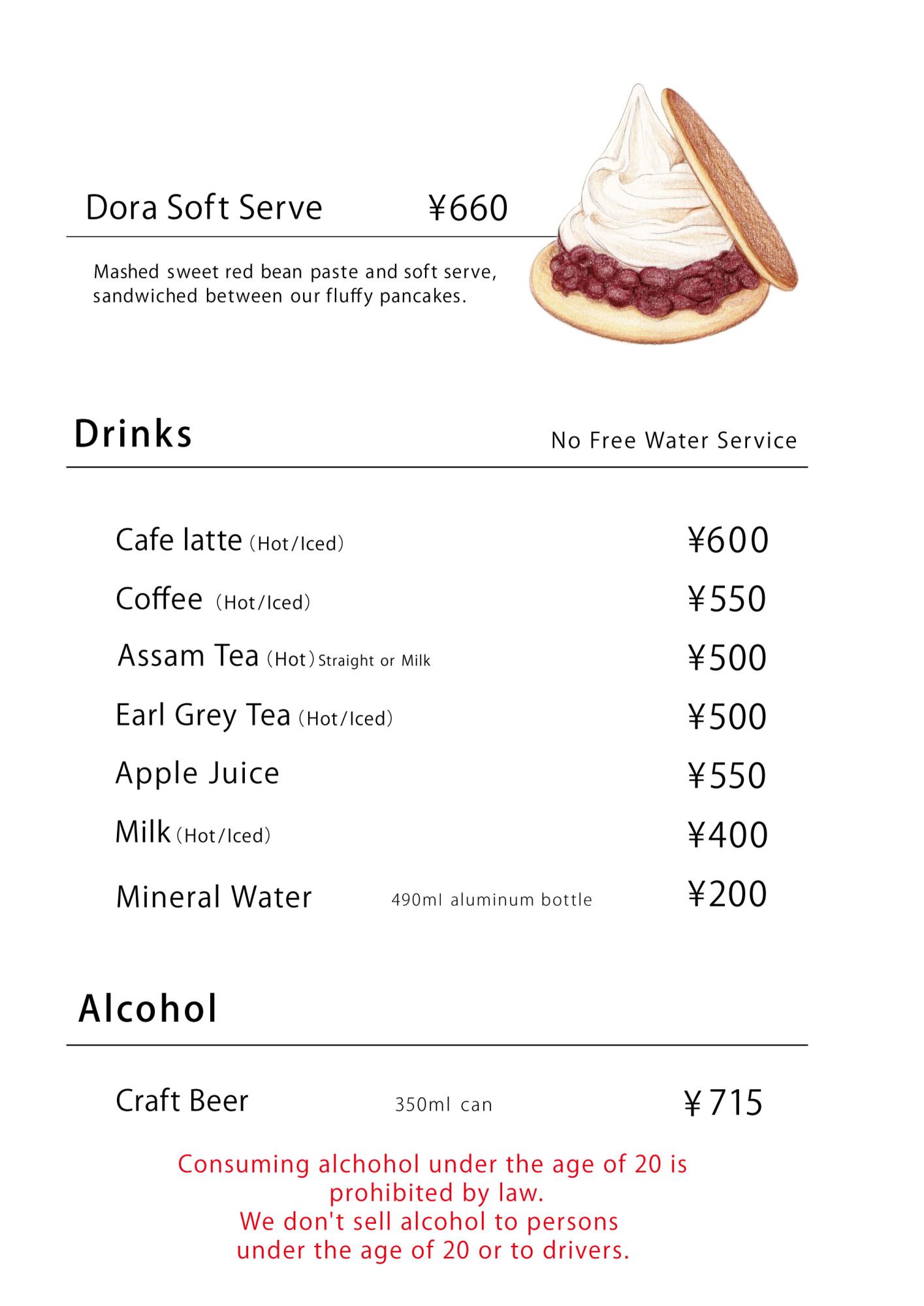 Dora Soft Serve ¥660

Mashed sweet red bean paste and soft serve, sandwiched between our fluffy pancakes.

Drinks

No Free Water Service

Cafe latte (Hot/Iced) ¥600

Coffee (Hot/Iced) ¥550

Assam Tea (Hot) Straight or Milk ¥500

Earl Grey Tea (Hot/Iced) ¥500

Apple Juice ¥550

Milk (Hot/Iced) ¥400

Mineral Water 490ml aluminum bottle ¥200

Alcohol

Craft Beer 350ml can ¥715

Consuming alchohol under the age of 20 is prohibited by law.
We don't sell alcohol to persons under the age of 20 or to drivers.